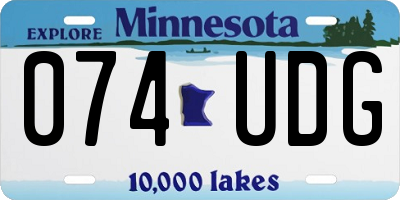 EXPLORE Minnesota

074 UDG

10,000 lakes